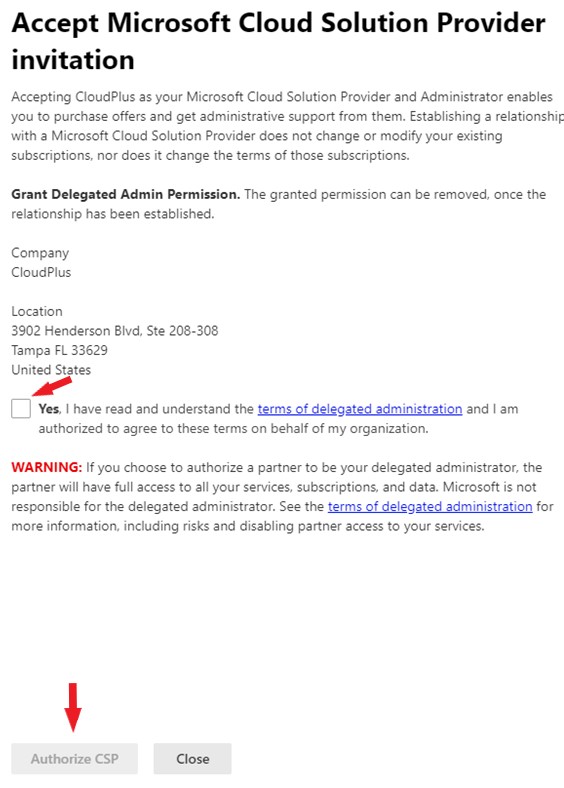 Accept Microsoft Cloud Solution Provider invitation

Accepting CloudPlus as your Microsoft Cloud Solution Provider and Administrator enables you to purchase offers and get administrative support from them. Establishing a relationship with a Microsoft Cloud Solution Provider does not change or modify your existing subscriptions, nor does it change the terms of those subscriptions.

Grant Delegated Admin Permission. The granted permission can be removed, once the relationship has been established.

Company
CloudPlus

Location
3902 Henderson Blvd, Ste 208-308
Tampa FL 33629
United States

Yes, I have read and understand the terms of delegated administration and I am authorized to agree to these terms on behalf of my organization.

WARNING: If you choose to authorize a partner to be your delegated administrator, the partner will have full access to all your services, subscriptions, and data. Microsoft is not responsible for the delegated administrator. See the terms of delegated administration for more information, including risks and disabling partner access to your services.

Authorize CSP Close